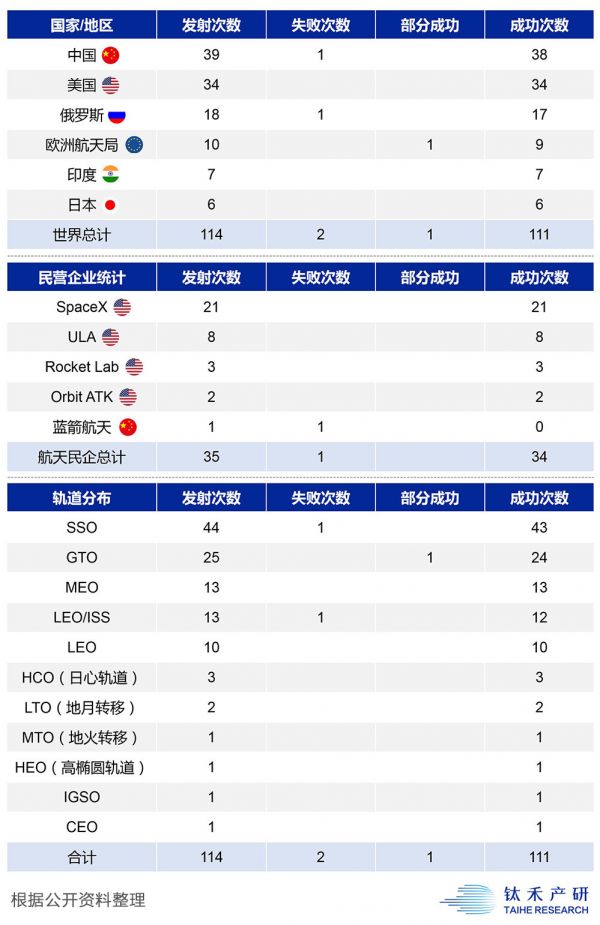 | 国家/地区 | 发射次数 | 失败次数 | 部分成功 | 成功次数 |
|---|---|---|---|---|
| 中国 | 39 | 1 | | 38 |
| 美国 | 34 | | | 34 |
| 俄罗斯 | 18 | 1 | | 17 |
| 欧洲航天局 | 10 | | 1 | 9 |
| 印度 | 7 | | | 7 |
| 日本 | 6 | | | 6 |
| 世界总计 | 114 | 2 | 1 | 111 |

| 民营企业统计 | 发射次数 | 失败次数 | 部分成功 | 成功次数 |
|---|---|---|---|---|
| SpaceX | 21 | | | 21 |
| ULA | 8 | | | 8 |
| Rocket Lab | 3 | | | 3 |
| Orbit ATK | 2 | | | 2 |
| 蓝箭航天 | 1 | 1 | | 0 |
| 航天民企总计 | 35 | 1 | | 34 |

| 轨道分布 | 发射次数 | 失败次数 | 部分成功 | 成功次数 |
|---|---|---|---|---|
| SSO | 44 | 1 | | 43 |
| GTO | 25 | | 1 | 24 |
| MEO | 13 | | | 13 |
| LEO/ISS | 13 | 1 | | 12 |
| LEO | 10 | | | 10 |
| HCO（日心轨道） | 3 | | | 3 |
| LTO（地月转移） | 2 | | | 2 |
| MTO（地火转移） | 1 | | | 1 |
| HEO（高椭圆轨道） | 1 | | | 1 |
| IGSO | 1 | | | 1 |
| CEO | 1 | | | 1 |
| 合计 | 114 | 2 | 1 | 111 |

根据公开资料整理

钛禾产研
TAIHE RESEARCH